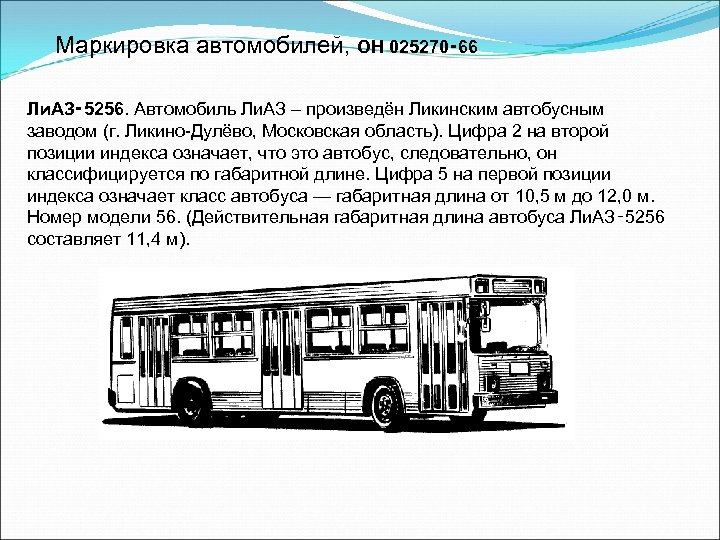 Маркировка автомобилей, ОН 025270-66

ЛиАЗ-5256. Автомобиль ЛиАЗ – произведён Ликинским автобусным заводом (г. Ликино-Дулёво, Московская область). Цифра 2 на второй позиции индекса означает, что это автобус, следовательно, он классифицируется по габаритной длине. Цифра 5 на первой позиции индекса означает класс автобуса — габаритная длина от 10,5 м до 12,0 м. Номер модели 56. (Действительная габаритная длина автобуса ЛиАЗ-5256 составляет 11,4 м).